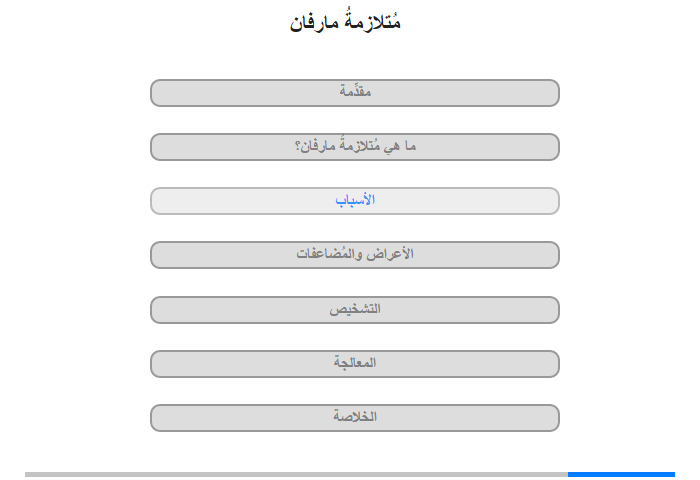 مُتلازمةُ مارفان

مقدِّمة

ما هي مُتلازمةُ مارفان؟

الأسباب

الأعراض والمُضاعفات

التشخيص

المعالجة

الخلاصة